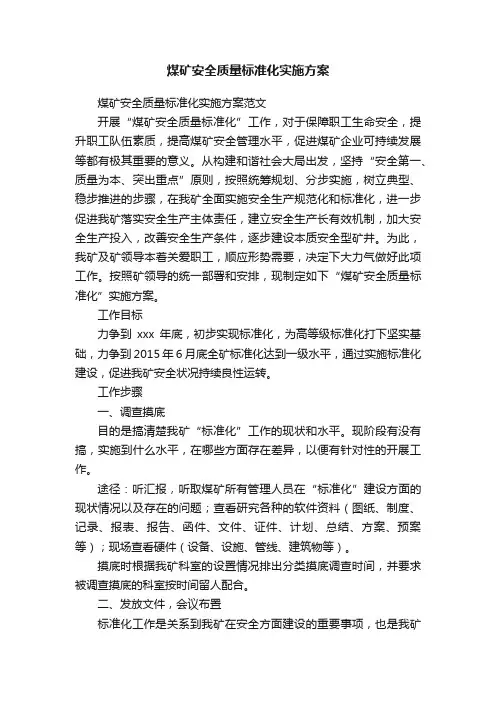 煤矿安全质量标准化实施方案

煤矿安全质量标准化实施方案范文

开展“煤矿安全质量标准化”工作，对于保障职工生命安全，提升职工队伍素质，提高煤矿安全管理水平，促进煤矿企业可持续发展等都有极其重要的意义。从构建和谐社会大局出发，坚持“安全第一、质量为本、突出重点”原则，按照统筹规划、分步实施，树立典型、稳步推进的步骤，在我矿全面实施安全生产规范化和标准化，进一步促进我矿落实安全生产主体责任，建立安全生产长有效机制，加大安全生产投入，改善安全生产条件，逐步建设本质安全型矿井。为此，我矿及矿领导本着关爱职工，顺应形势需要，决定下大力气做好此项工作。按照矿领导的统一部署和安排，现制定如下“煤矿安全质量标准化”实施方案。

工作目标

力争到 xxx 年底，初步实现标准化，为高等级标准化打下坚实基础，力争到2015年6月底全矿标准化达到一级水平，通过实施标准化建设，促进我矿安全状况持续良性运转。

工作步骤

一、调查摸底

目的是搞清楚我矿“标准化”工作的现状和水平。现阶段有没有搞，实施到什么水平，在哪些方面存在差异，以便有针对性的开展工作。

途径：听汇报，听取煤矿所有管理人员在“标准化”建设方面的现状情况以及存在的问题；查看研究各种的软件资料（图纸、制度、记录、报表、报告、函件、文件、证件、计划、总结、方案、预案等）；现场查看硬件（设备、设施、管线、建筑物等）。

摸底时根据我矿科室的设置情况排出分类摸底调查时间，并要求被调查摸底的科室按时间留人配合。

二、发放文件，会议布置

标准化工作是关系到我矿在安全方面建设的重要事项，也是我矿